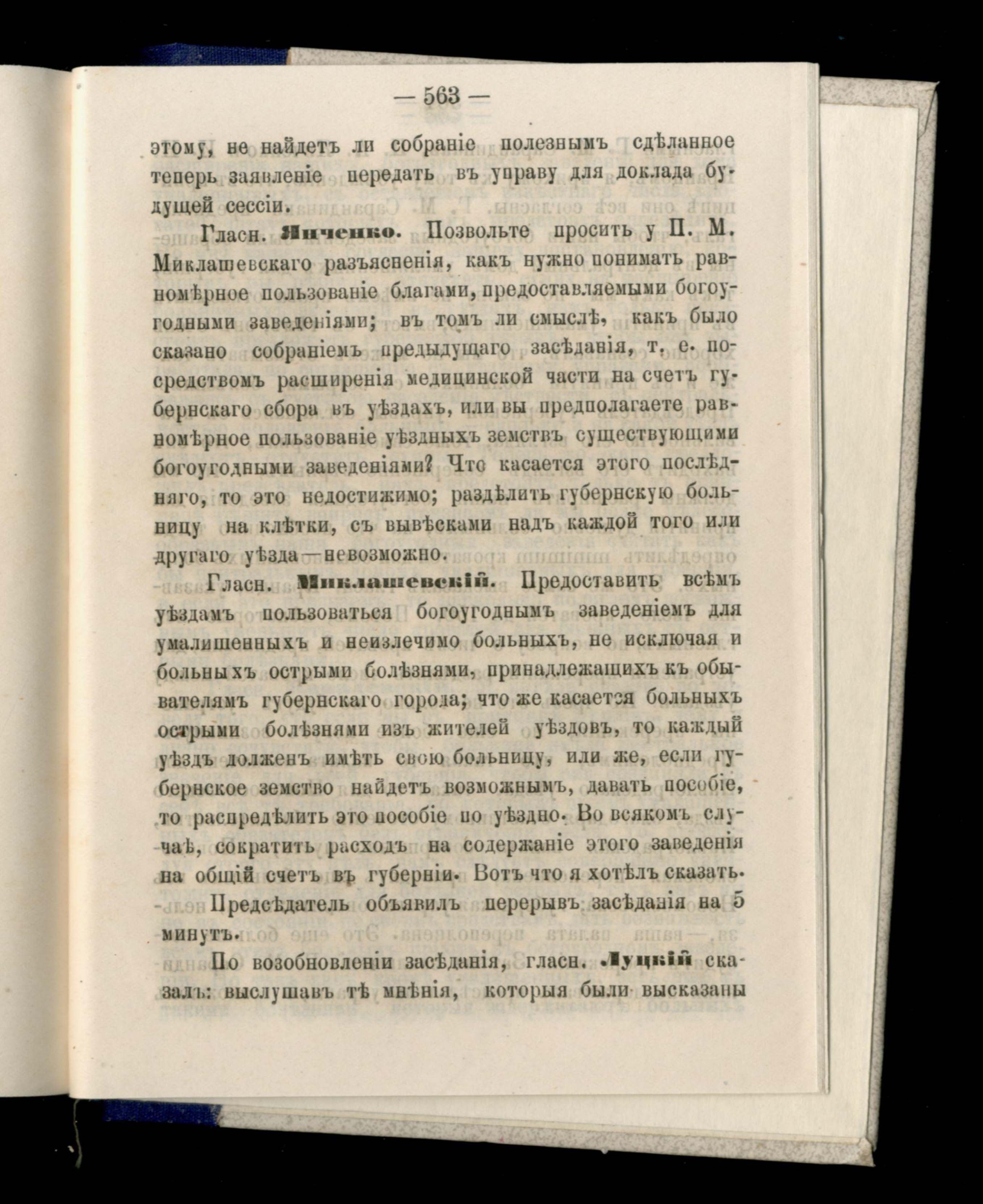 — 563 —

этому, не найдетъ ли собраніе полезнымъ сдѣланное теперь заявленіе передать въ управу для доклада будущей сессіи.

Гласн. Янченко. Позвольте просить у П. М. Миклашевскаго разъясненія, какъ нужно понимать равномѣрное пользованіе благами, предоставляемыми богоугодными заведеніями; въ томъ ли смыслѣ, какъ было сказано собраніемъ предыдущаго засѣданія, т. е. посредствомъ расширенія медицинской части на счетъ губернскаго сбора въ уѣздахъ, или вы предполагаете равномѣрное пользованіе уѣздныхъ земствъ существующими богоугодными заведеніями? Что касается этого послѣдняго, то это недостижимо; раздѣлить губернскую больницу на клѣтки, съ вывѣсками надъ каждой того или другаго уѣзда—невозможно.

Гласн. Миклашевскій. Предоставить всѣмъ уѣздамъ пользоваться богоугоднымъ заведеніемъ для умалишенныхъ и неизлечимо больныхъ, не исключая и больныхъ острыми болѣзнями, принадлежащихъ къ обывателямъ губернскаго города; что же касается больныхъ острыми болѣзнями изъ жителей уѣздовъ, то каждый уѣздъ долженъ имѣть свою больницу, или же, если губернское земство найдетъ возможнымъ, давать пособіе, то распредѣлить это пособіе по уѣздно. Во всякомъ случаѣ, сократить расходъ на содержаніе этого заведенія на общій счетъ въ губерніи. Вотъ что я хотѣлъ сказать.

Предсѣдатель объявилъ перерывъ засѣданія на 5 минутъ.

По возобновленіи засѣданія, гласн. Луцкій сказалъ: выслушавъ тѣ мнѣнія, которыя были высказаны